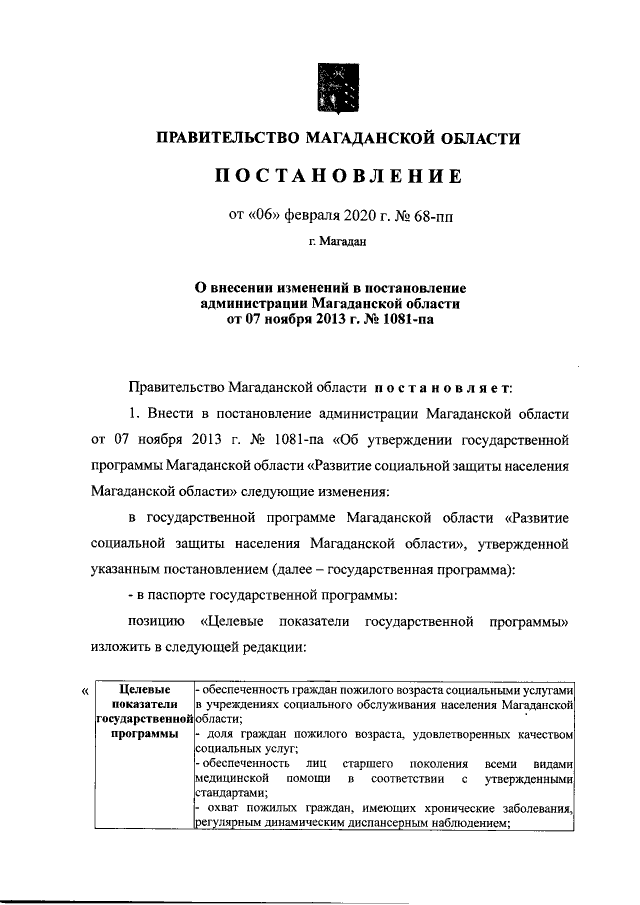 ПРАВИТЕЛЬСТВО МАГАДАНСКОЙ ОБЛАСТИ

ПОСТАНОВЛЕНИЕ

от «06» февраля 2020 г. № 68-пп

г. Магадан

О внесении изменений в постановление администрации Магаданской области от 07 ноября 2013 г. № 1081-па

Правительство Магаданской области постановляет:

1. Внести в постановление администрации Магаданской области от 07 ноября 2013 г. № 1081-па «Об утверждении государственной программы Магаданской области «Развитие социальной защиты населения Магаданской области» следующие изменения:

в государственной программе Магаданской области «Развитие социальной защиты населения Магаданской области», утвержденной указанным постановлением (далее – государственная программа):

- в паспорте государственной программы:

позицию «Целевые показатели государственной программы» изложить в следующей редакции:

«

| Целевые показатели государственной программы | - обеспеченность граждан пожилого возраста социальными услугами в учреждениях социального обслуживания населения Магаданской области; - доля граждан пожилого возраста, удовлетворенных качеством социальных услуг; - обеспеченность лиц старшего поколения всеми видами медицинской помощи в соответствии с утвержденными стандартами; - охват пожилых граждан, имеющих хронические заболевания, регулярным динамическим диспансерным наблюдением; |
|---|---|